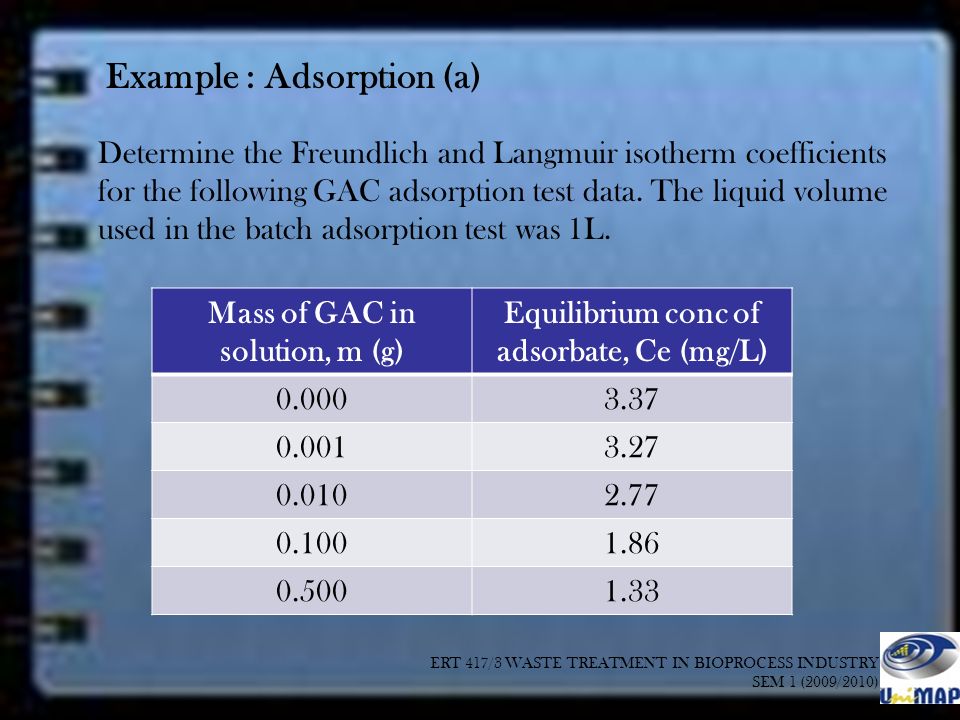 Example : Adsorption (a)

Determine the Freundlich and Langmuir isotherm coefficients for the following GAC adsorption test data. The liquid volume used in the batch adsorption test was 1L.

| Mass of GAC in solution, m (g) | Equilibrium conc of adsorbate, Ce (mg/L) |
|---|---|
| 0.000 | 3.37 |
| 0.001 | 3.27 |
| 0.010 | 2.77 |
| 0.100 | 1.86 |
| 0.500 | 1.33 |

ERT 417/3 WASTE TREATMENT IN BIOPROCESS INDUSTRY
SEM 1 (2009/2010)

UniMAP